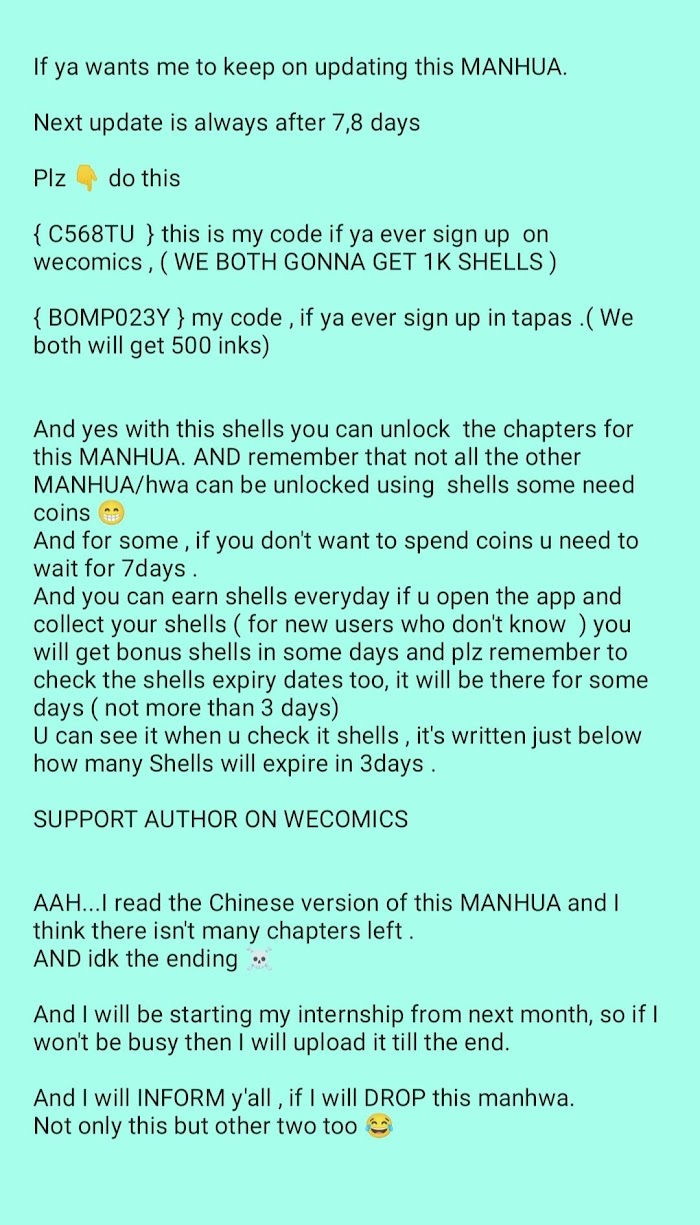 If ya wants me to keep on updating this MANHUA.

Next update is always after 7,8 days

Plz 👇 do this

{ C568TU } this is my code if ya ever sign up on wecomics , ( WE BOTH GONNA GET 1K SHELLS )

{ BOMP023Y } my code , if ya ever sign up in tapas .( We both will get 500 inks)

And yes with this shells you can unlock the chapters for this MANHUA. AND remember that not all the other MANHUA/hwa can be unlocked using shells some need coins 😁
And for some , if you don't want to spend coins u need to wait for 7days .
And you can earn shells everyday if u open the app and collect your shells ( for new users who don't know ) you will get bonus shells in some days and plz remember to check the shells expiry dates too, it will be there for some days ( not more than 3 days)
U can see it when u check it shells , it's written just below how many Shells will expire in 3days .

SUPPORT AUTHOR ON WECOMICS

AAH...I read the Chinese version of this MANHUA and I think there isn't many chapters left .
AND idk the ending ☠️

And I will be starting my internship from next month, so if I won't be busy then I will upload it till the end.

And I will INFORM y'all , if I will DROP this manhwa.
Not only this but other two too 😂